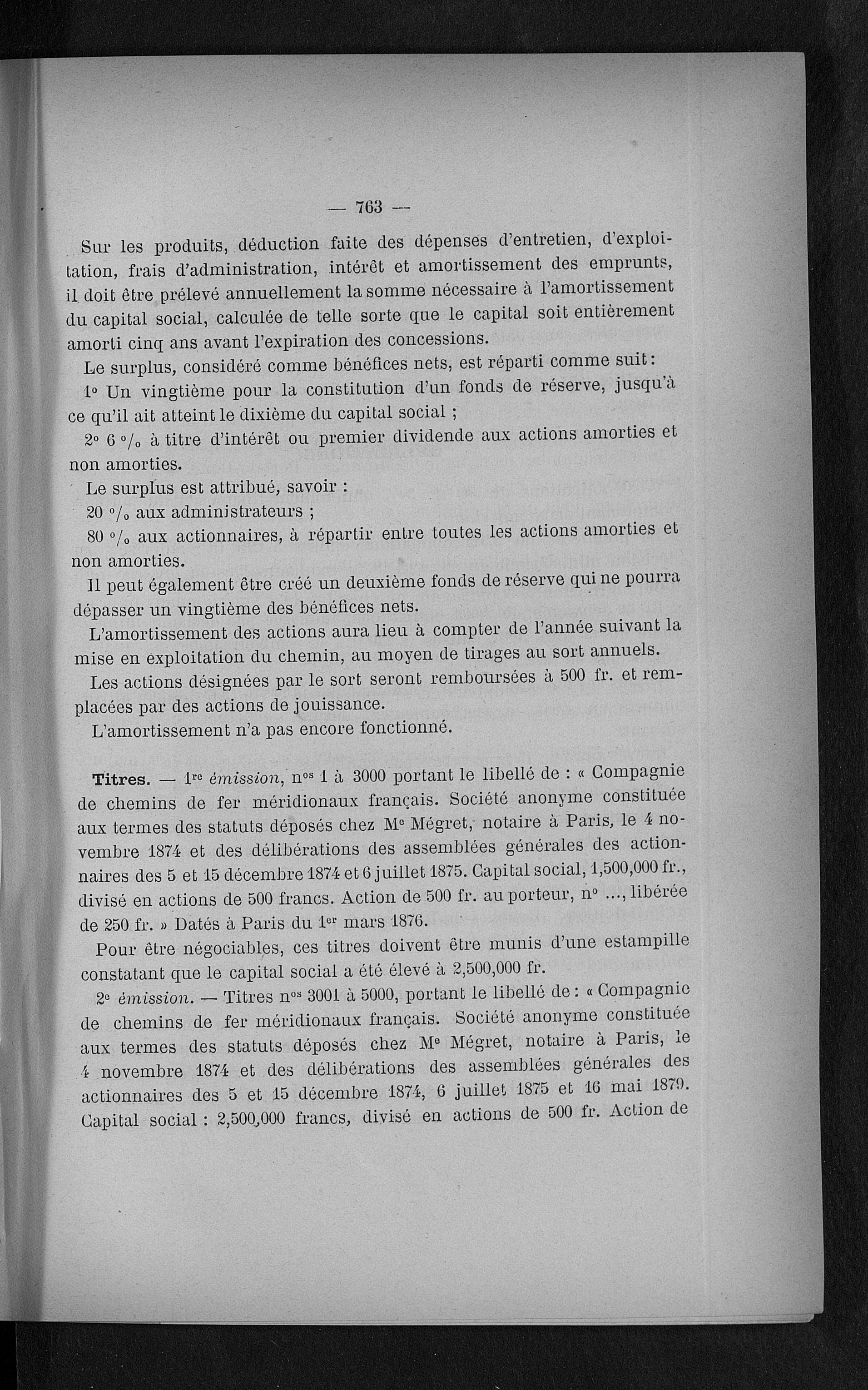 — 763 —

Sur les produits, déduction faite des dépenses d'entretien, d'exploitation, frais d'administration, intérêt et amortissement des emprunts, il doit être prélevé annuellement la somme nécessaire à l'amortissement du capital social, calculée de telle sorte que le capital soit entièrement amorti cinq ans avant l'expiration des concessions.

Le surplus, considéré comme bénéfices nets, est réparti comme suit :

1° Un vingtième pour la constitution d'un fonds de réserve, jusqu'à ce qu'il ait atteint le dixième du capital social ;

2° 6 °/₀ à titre d'intérêt ou premier dividende aux actions amorties et non amorties.

Le surplus est attribué, savoir :

20 °/₀ aux administrateurs ;

80 °/₀ aux actionnaires, à répartir entre toutes les actions amorties et non amorties.

Il peut également être créé un deuxième fonds de réserve qui ne pourra dépasser un vingtième des bénéfices nets.

L'amortissement des actions aura lieu à compter de l'année suivant la mise en exploitation du chemin, au moyen de tirages au sort annuels.

Les actions désignées par le sort seront remboursées à 500 fr. et remplacées par des actions de jouissance.

L'amortissement n'a pas encore fonctionné.

Titres. — 1re émission, nos 1 à 3000 portant le libellé de : « Compagnie de chemins de fer méridionaux français. Société anonyme constituée aux termes des statuts déposés chez Me Mégret, notaire à Paris, le 4 novembre 1874 et des délibérations des assemblées générales des actionnaires des 5 et 15 décembre 1874 et 6 juillet 1875. Capital social, 1,500,000 fr., divisé en actions de 500 francs. Action de 500 fr. au porteur, n° ..., libérée de 250 fr. » Datés à Paris du 1er mars 1876.

Pour être négociables, ces titres doivent être munis d'une estampille constatant que le capital social a été élevé à 2,500,000 fr.

2e émission. — Titres nos 3001 à 5000, portant le libellé de : « Compagnie de chemins de fer méridionaux français. Société anonyme constituée aux termes des statuts déposés chez Me Mégret, notaire à Paris, le 4 novembre 1874 et des délibérations des assemblées générales des actionnaires des 5 et 15 décembre 1874, 6 juillet 1875 et 16 mai 1879. Capital social : 2,500,000 francs, divisé en actions de 500 fr. Action de